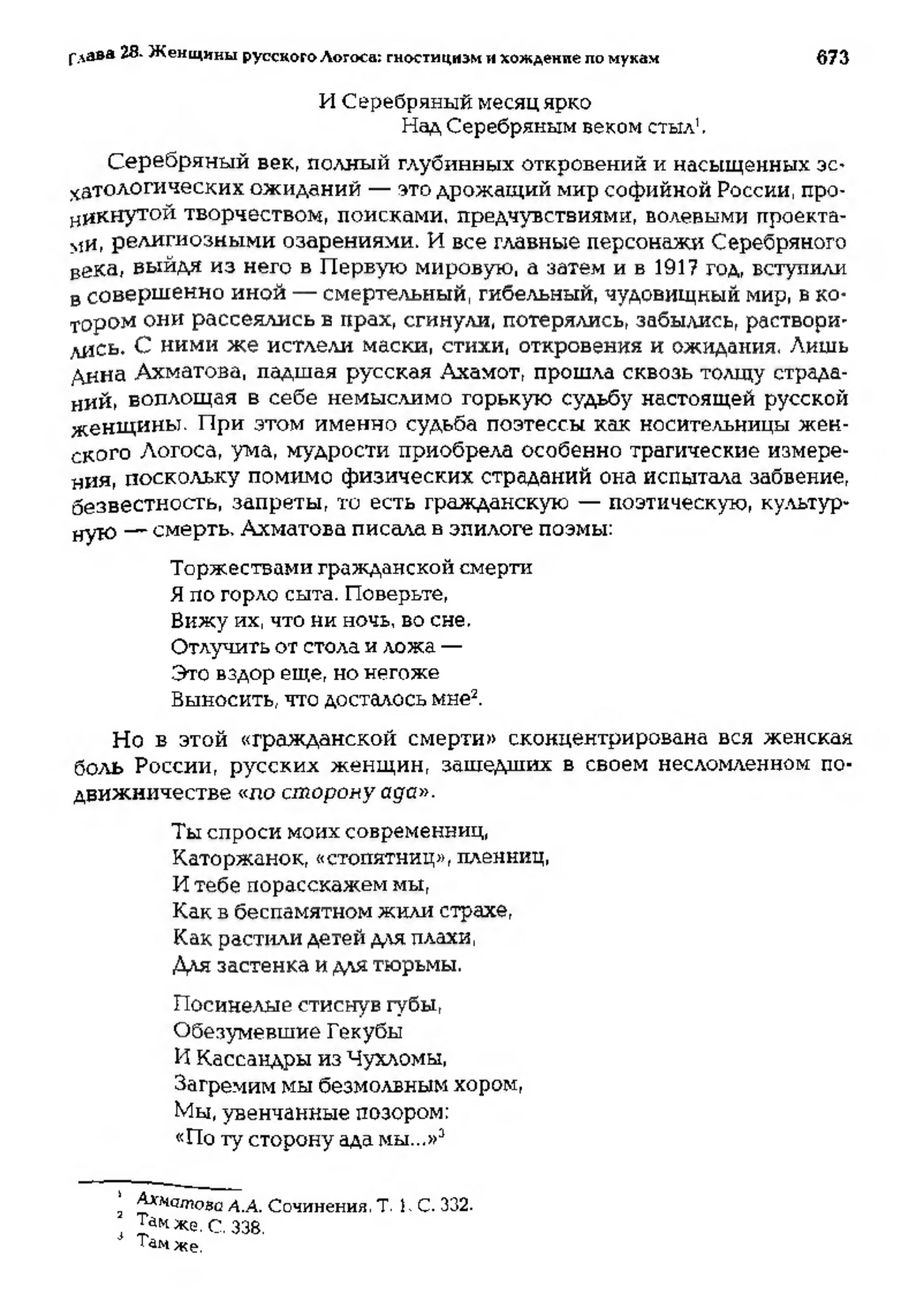 Глава 28. Женщины русского Логоса: гностицизм и хождение по мукам 673

И Серебряный месяц ярко
Над Серебряным веком стыл$^1$.

Серебряный век, полный глубинных откровений и насыщенных эсхатологических ожиданий — это дрожащий мир софийной России, проникнутой творчеством, поисками, предчувствиями, волевыми проектами, религиозными озарениями. И все главные персонажи Серебряного века, выйдя из него в Первую мировую, а затем и в 1917 год, вступили в совершенно иной — смертельный, гибельный, чудовищный мир, в котором они рассеялись в прах, сгинули, потерялись, забылись, растворились. С ними же истлели маски, стихи, откровения и ожидания. Лишь Анна Ахматова, падшая русская Ахамот, прошла сквозь толщу страданий, воплощая в себе немыслимо горькую судьбу настоящей русской женщины. При этом именно судьба поэтессы как носительницы женского Логоса, ума, мудрости приобрела особенно трагические измерения, поскольку помимо физических страданий она испытала забвение, безвестность, запреты, то есть гражданскую — поэтическую, культурную — смерть. Ахматова писала в эпилоге поэмы:

Торжествами гражданской смерти
Я по горло сыта. Поверьте,
Вижу их, что ни ночь, во сне.
Отлучить от стола и ложа —
Это вздор еще, но негоже
Выносить, что досталось мне$^2$.

Но в этой «гражданской смерти» сконцентрирована вся женская боль России, русских женщин, зашедших в своем несломленном подвижничестве «по сторону ада».

Ты спроси моих современниц,
Каторжанок, «стопятниц», пленниц,
И тебе порасскажем мы,
Как в беспамятном жили страхе,
Как растили детей для плахи,
Для застенка и для тюрьмы.

Посинелые стиснув губы,
Обезумевшие Гекубы
И Кассандры из Чухломы,
Загремим мы безмолвным хором,
Мы, увенчанные позором:
«По ту сторону ада мы...»$^3$

$^1$ Ахматова А.А. Сочинения. Т. 1. С. 332.
$^2$ Там же. С. 338.
$^3$ Там же.